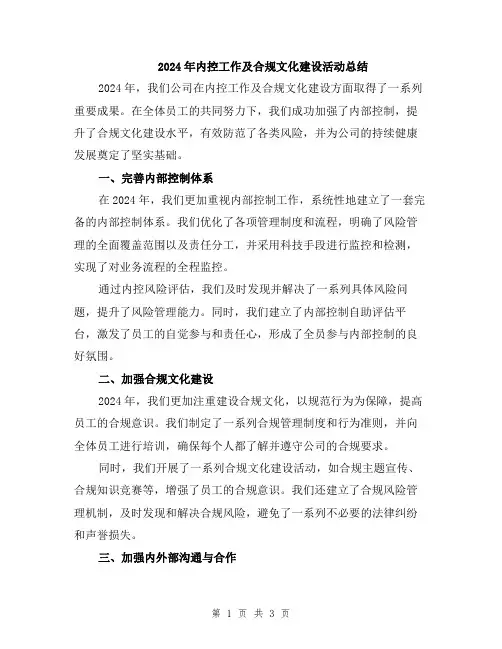 2024年内控工作及合规文化建设活动总结

2024年，我们公司在内控工作及合规文化建设方面取得了一系列重要成果。在全体员工的共同努力下，我们成功加强了内部控制，提升了合规文化建设水平，有效防范了各类风险，并为公司的持续健康发展奠定了坚实基础。

一、完善内部控制体系

在2024年，我们更加重视内部控制工作，系统性地建立了一套完备的内部控制体系。我们优化了各项管理制度和流程，明确了风险管理的全面覆盖范围以及责任分工，并采用科技手段进行监控和检测，实现了对业务流程的全程监控。

通过内控风险评估，我们及时发现并解决了一系列具体风险问题，提升了风险管理能力。同时，我们建立了内部控制自助评估平台，激发了员工的自觉参与和责任心，形成了全员参与内部控制的良好氛围。

二、加强合规文化建设

2024年，我们更加注重建设合规文化，以规范行为为保障，提高员工的合规意识。我们制定了一系列合规管理制度和行为准则，并向全体员工进行培训，确保每个人都了解并遵守公司的合规要求。

同时，我们开展了一系列合规文化建设活动，如合规主题宣传、合规知识竞赛等，增强了员工的合规意识。我们还建立了合规风险管理机制，及时发现和解决合规风险，避免了一系列不必要的法律纠纷和声誉损失。

三、加强内外部沟通与合作

第 1 页 共 3 页